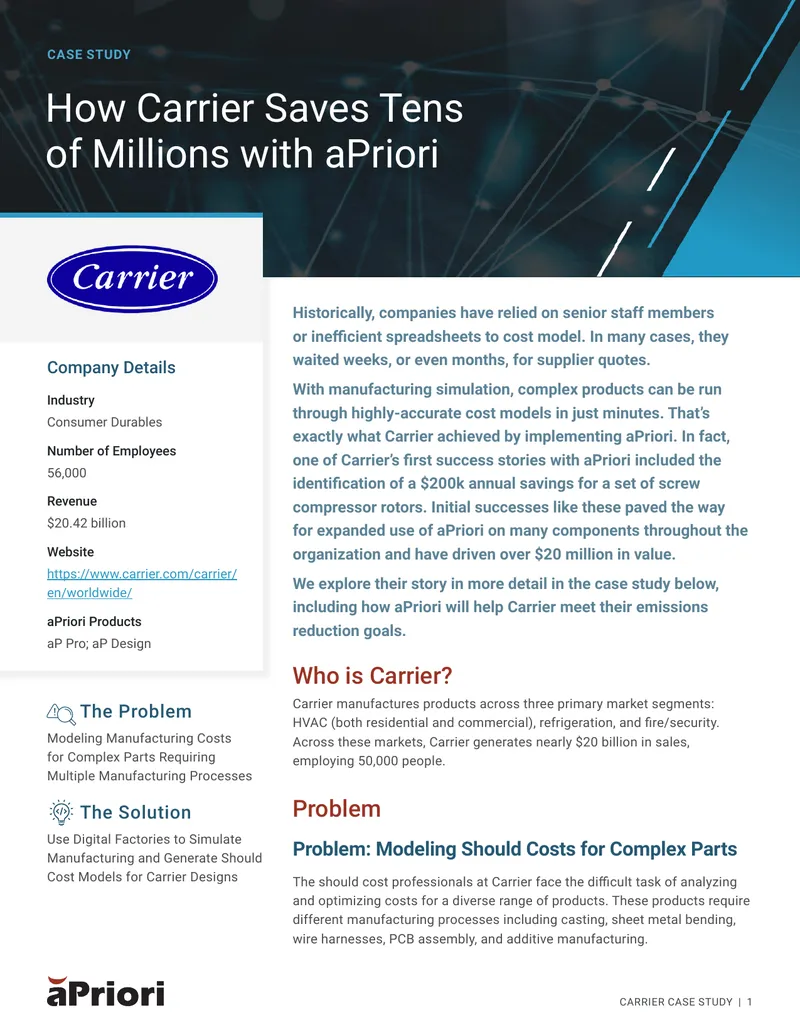 CASE STUDY

How Carrier Saves Tens of Millions with aPriori

Carrier

Company Details

Industry
Consumer Durables

Number of Employees
56,000

Revenue
$20.42 billion

Website
https://www.carrier.com/carrier/en/worldwide/

aPriori Products
aP Pro; aP Design

The Problem
Modeling Manufacturing Costs for Complex Parts Requiring Multiple Manufacturing Processes

The Solution
Use Digital Factories to Simulate Manufacturing and Generate Should Cost Models for Carrier Designs

Historically, companies have relied on senior staff members or inefficient spreadsheets to cost model. In many cases, they waited weeks, or even months, for supplier quotes.

With manufacturing simulation, complex products can be run through highly-accurate cost models in just minutes. That's exactly what Carrier achieved by implementing aPriori. In fact, one of Carrier's first success stories with aPriori included the identification of a $200k annual savings for a set of screw compressor rotors. Initial successes like these paved the way for expanded use of aPriori on many components throughout the organization and have driven over $20 million in value.

We explore their story in more detail in the case study below, including how aPriori will help Carrier meet their emissions reduction goals.

Who is Carrier?

Carrier manufactures products across three primary market segments: HVAC (both residential and commercial), refrigeration, and fire/security. Across these markets, Carrier generates nearly $20 billion in sales, employing 50,000 people.

Problem

Problem: Modeling Should Costs for Complex Parts

The should cost professionals at Carrier face the difficult task of analyzing and optimizing costs for a diverse range of products. These products require different manufacturing processes including casting, sheet metal bending, wire harnesses, PCB assembly, and additive manufacturing.

aPriori

CARRIER CASE STUDY | 1